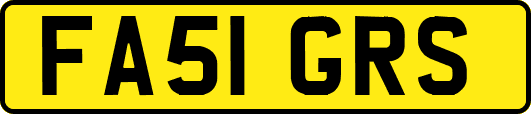 FA51 GRS